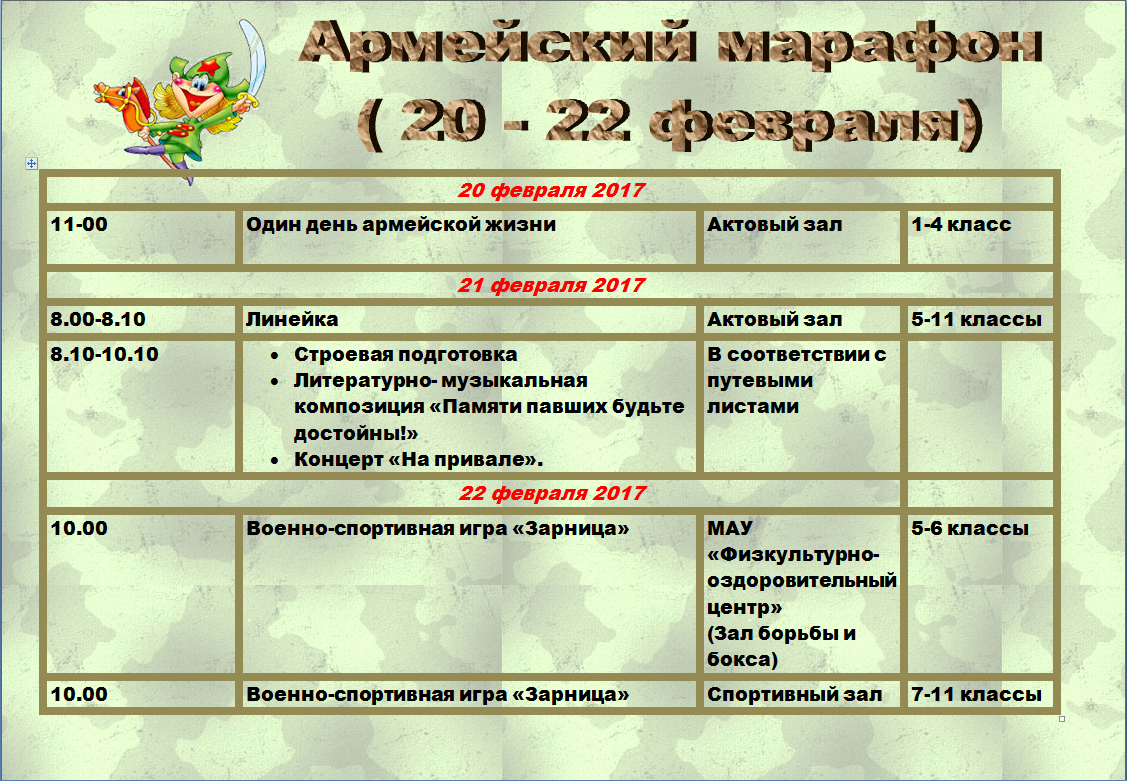 Армейский марафон
( 20 - 22 февраля)

| 20 февраля 2017 | | | |
|---|---|---|---|
| 11-00 | Один день армейской жизни | Актовый зал | 1-4 класс |
| 21 февраля 2017 | | | |
| 8.00-8.10 | Линейка | Актовый зал | 5-11 классы |
| 8.10-10.10 | • Строевая подготовка • Литературно- музыкальная композиция «Памяти павших будьте достойны!» • Концерт «На привале». | В соответствии с путевыми листами | |
| 22 февраля 2017 | | | |
| 10.00 | Военно-спортивная игра «Зарница» | МАУ «Физкультурно-оздоровительный центр» (Зал борьбы и бокса) | 5-6 классы |
| 10.00 | Военно-спортивная игра «Зарница» | Спортивный зал | 7-11 классы |